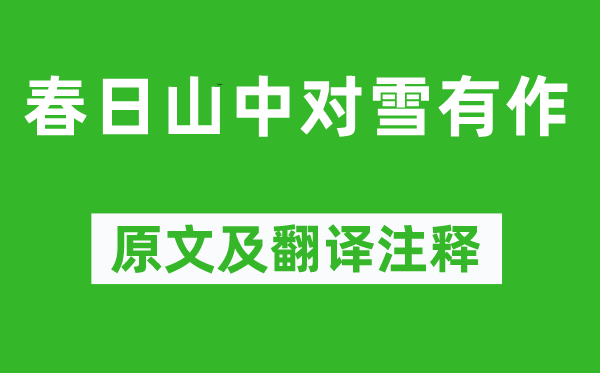 春日山中对雪有作

原文及翻译注释